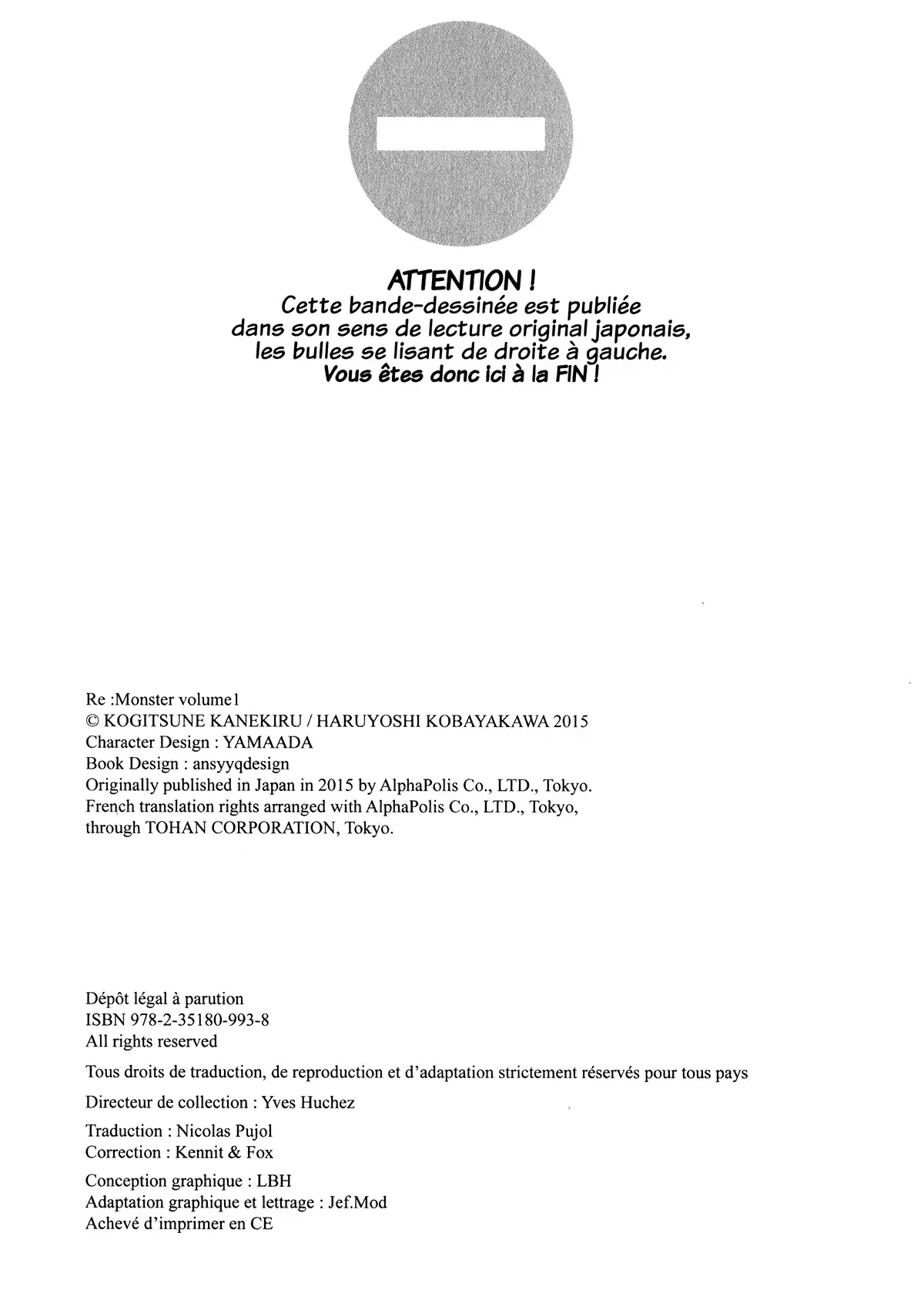 ATTENTION !
Cette bande-dessinée est publiée dans son sens de lecture original japonais, les bulles se lisant de droite à gauche.
Vous êtes donc ici à la FIN !

Re :Monster volume1
© KOGITSUNE KANEKIRU / HARUYOSHI KOBAYAKAWA 2015
Character Design : YAMAADA
Book Design : ansyyqdesign
Originally published in Japan in 2015 by AlphaPolis Co., LTD., Tokyo.
French translation rights arranged with AlphaPolis Co., LTD., Tokyo, through TOHAN CORPORATION, Tokyo.

Dépôt légal à parution
ISBN 978-2-35180-993-8
All rights reserved

Tous droits de traduction, de reproduction et d'adaptation strictement réservés pour tous pays

Directeur de collection : Yves Huchez

Traduction : Nicolas Pujol
Correction : Kennit & Fox

Conception graphique : LBH
Adaptation graphique et lettrage : Jef.Mod
Achevé d'imprimer en CE